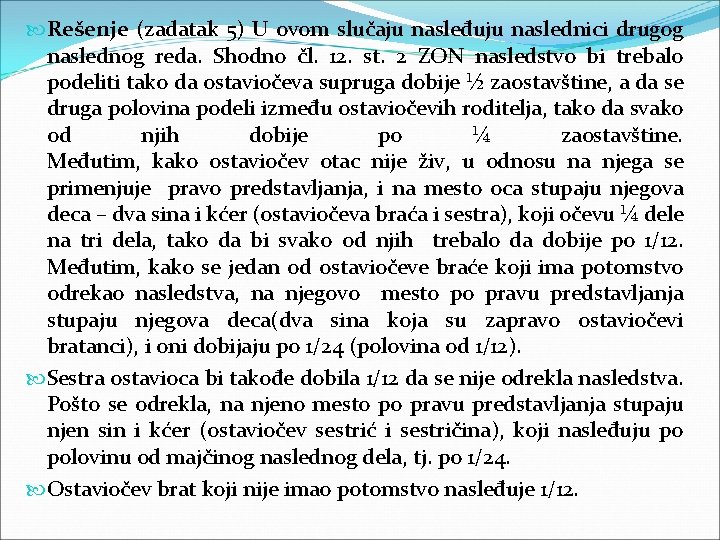 Rešenje (zadatak 5) U ovom slučaju nasleđuju naslednici drugog naslednog reda. Shodno čl. 12. st. 2 ZON nasledstvo bi trebalo podeliti tako da ostaviočeva supruga dobije ½ zaostavštine, a da se druga polovina podeli između ostaviočevih roditelja, tako da svako od njih dobije po ¼ zaostavštine. Međutim, kako ostaviočev otac nije živ, u odnosu na njega se primenjuje pravo predstavljanja, i na mesto oca stupaju njegova deca – dva sina i kćer (ostaviočeva braća i sestra), koji očevu ¼ dele na tri dela, tako da bi svako od njih trebalo da dobije po 1/12. Međutim, kako se jedan od ostaviočeve braće koji ima potomstvo odrekao nasledstva, na njegovo mesto po pravu predstavljanja stupaju njegova deca(dva sina koja su zapravo ostaviočevi bratanci), i oni dobijaju po 1/24 (polovina od 1/12).

Sestra ostavioca bi takođe dobila 1/12 da se nije odrekla nasledstva. Pošto se odrekla, na njeno mesto po pravu predstavljanja stupaju njen sin i kćer (ostaviočev sestrić i sestričina), koji nasleđuju po polovinu od majčinog naslednog dela, tj. po 1/24.

Ostaviočev brat koji nije imao potomstvo nasleđuje 1/12.